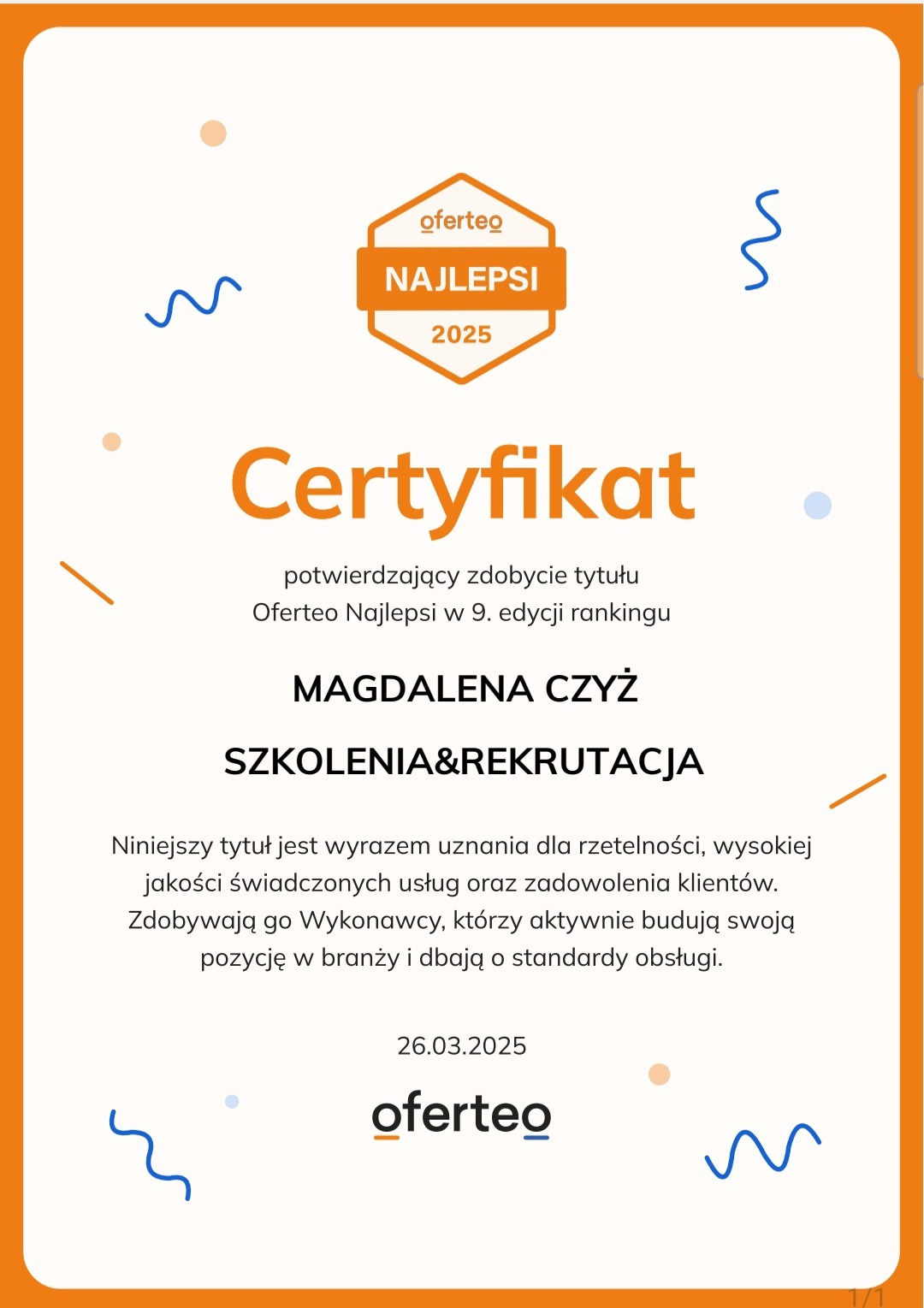 oferteo
NAJLEPSI
2025

Certyfikat

potwierdzający zdobycie tytułu
Oferteo Najlepsi w 9. edycji rankingu

MAGDALENA CZYŻ

SZKOLENIA&REKRUTACJA

Niniejszy tytuł jest wyrazem uznania dla rzetelności, wysokiej jakości świadczonych usług oraz zadowolenia klientów. Zdobywają go Wykonawcy, którzy aktywnie budują swoją pozycję w branży i dbają o standardy obsługi.

26.03.2025

oferteo

1/1